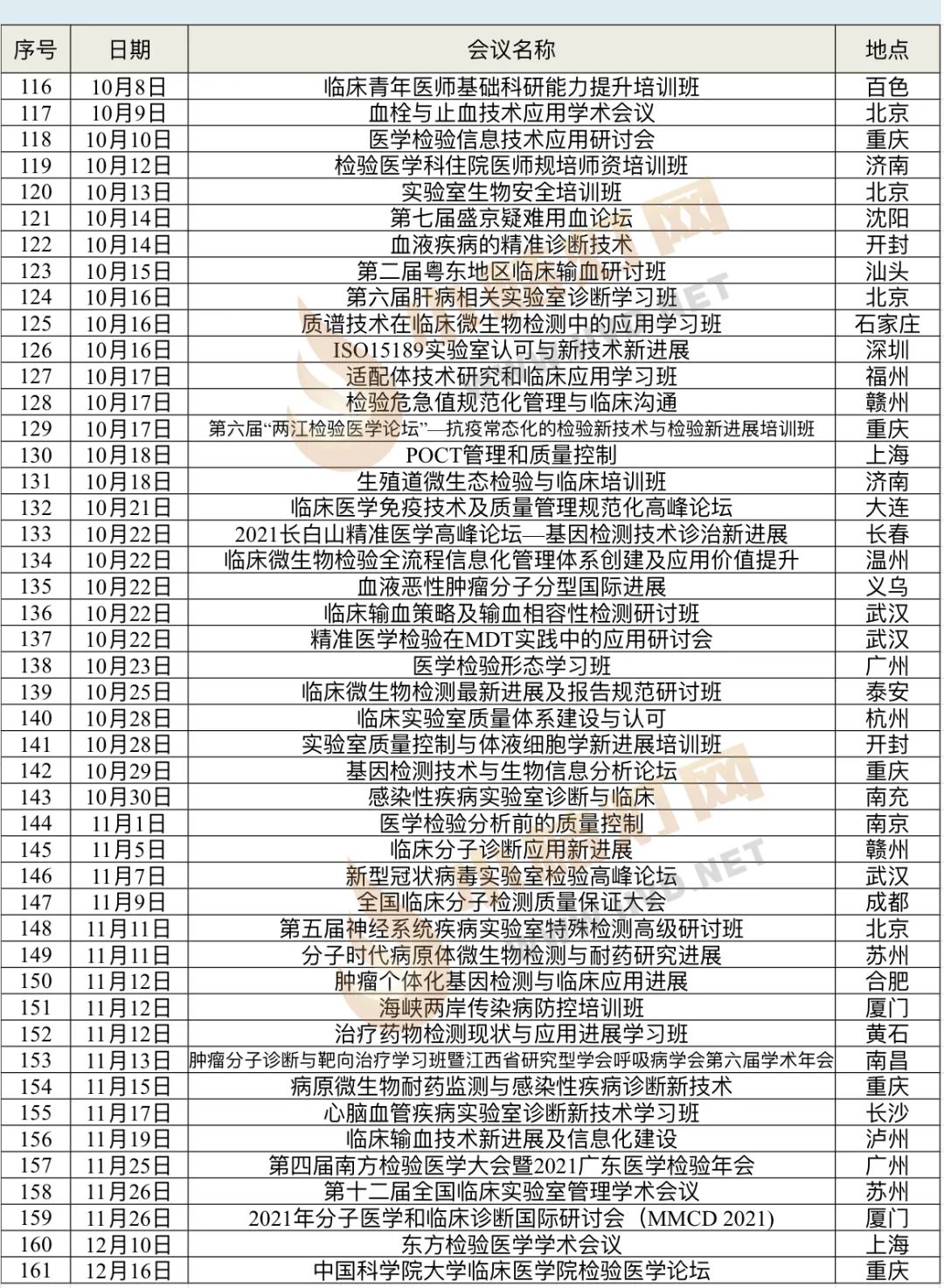 | 序号 | 日期 | 会议名称 | 地点 |
|---|---|---|---|
| 116 | 10月8日 | 临床青年医师基础科研能力提升培训班 | 百色 |
| 117 | 10月9日 | 血栓与止血技术应用学术会议 | 北京 |
| 118 | 10月10日 | 医学检验信息技术应用研讨会 | 重庆 |
| 119 | 10月12日 | 检验医学科住院医师规培师资培训班 | 济南 |
| 120 | 10月13日 | 实验室生物安全培训班 | 北京 |
| 121 | 10月14日 | 第七届盛京疑难用血论坛 | 沈阳 |
| 122 | 10月14日 | 血液疾病的精准诊断技术 | 开封 |
| 123 | 10月15日 | 第二届粤东地区临床输血研讨班 | 汕头 |
| 124 | 10月16日 | 第六届肝病相关实验室诊断学习班 | 北京 |
| 125 | 10月16日 | 质谱技术在临床微生物检测中的应用学习班 | 石家庄 |
| 126 | 10月16日 | ISO15189实验室认可与新技术新进展 | 深圳 |
| 127 | 10月17日 | 适配体技术研究和临床应用学习班 | 福州 |
| 128 | 10月17日 | 检验危急值规范化管理与临床沟通 | 赣州 |
| 129 | 10月17日 | 第六届“两江检验医学论坛”—抗疫常态化的检验新技术与检验新进展培训班 | 重庆 |
| 130 | 10月18日 | POCT管理和质量控制 | 上海 |
| 131 | 10月18日 | 生殖道微生态检验与临床培训班 | 济南 |
| 132 | 10月21日 | 临床医学免疫技术及质量管理规范化高峰论坛 | 大连 |
| 133 | 10月22日 | 2021长白山精准医学高峰论坛—基因检测技术诊治新进展 | 长春 |
| 134 | 10月22日 | 临床微生物检验全流程信息化管理体系创建及应用价值提升 | 温州 |
| 135 | 10月22日 | 血液恶性肿瘤分子分型国际进展 | 义乌 |
| 136 | 10月22日 | 临床输血策略及输血相容性检测研讨班 | 武汉 |
| 137 | 10月22日 | 精准医学检验在MDT实践中的应用研讨会 | 武汉 |
| 138 | 10月23日 | 医学检验形态学习班 | 广州 |
| 139 | 10月25日 | 临床微生物检测最新进展及报告规范研讨班 | 泰安 |
| 140 | 10月28日 | 临床实验室质量体系建设与认可 | 杭州 |
| 141 | 10月28日 | 实验室质量控制与体液细胞学新进展培训班 | 开封 |
| 142 | 10月29日 | 基因检测技术与生物信息分析论坛 | 重庆 |
| 143 | 10月30日 | 感染性疾病实验室诊断与临床 | 南充 |
| 144 | 11月1日 | 医学检验分析前的质量控制 | 南京 |
| 145 | 11月5日 | 临床分子诊断应用新进展 | 赣州 |
| 146 | 11月7日 | 新型冠状病毒实验室检验高峰论坛 | 武汉 |
| 147 | 11月9日 | 全国临床分子检测质量保证大会 | 成都 |
| 148 | 11月11日 | 第五届神经系统疾病实验室特殊检测高级研讨班 | 北京 |
| 149 | 11月11日 | 分子时代病原体微生物检测与耐药研究进展 | 苏州 |
| 150 | 11月12日 | 肿瘤个体化基因检测与临床应用进展 | 合肥 |
| 151 | 11月12日 | 海峡两岸传染病防控培训班 | 厦门 |
| 152 | 11月12日 | 治疗药物检测现状与应用进展学习班 | 黄石 |
| 153 | 11月13日 | 肿瘤分子诊断与靶向治疗学习班暨江西省研究型学会呼吸病学会第六届学术年会 | 南昌 |
| 154 | 11月15日 | 病原微生物耐药监测与感染性疾病诊断新技术 | 重庆 |
| 155 | 11月17日 | 心脑血管疾病实验室诊断新技术学习班 | 长沙 |
| 156 | 11月19日 | 临床输血技术新进展及信息化建设 | 泸州 |
| 157 | 11月25日 | 第四届南方检验医学大会暨2021广东医学检验年会 | 广州 |
| 158 | 11月26日 | 第十二届全国临床实验室管理学术会议 | 苏州 |
| 159 | 11月26日 | 2021年分子医学和临床诊断国际研讨会（MMCD 2021） | 厦门 |
| 160 | 12月10日 | 东方检验医学学术会议 | 上海 |
| 161 | 12月16日 | 中国科学院大学临床医学院检验医学论坛 | 重庆 |